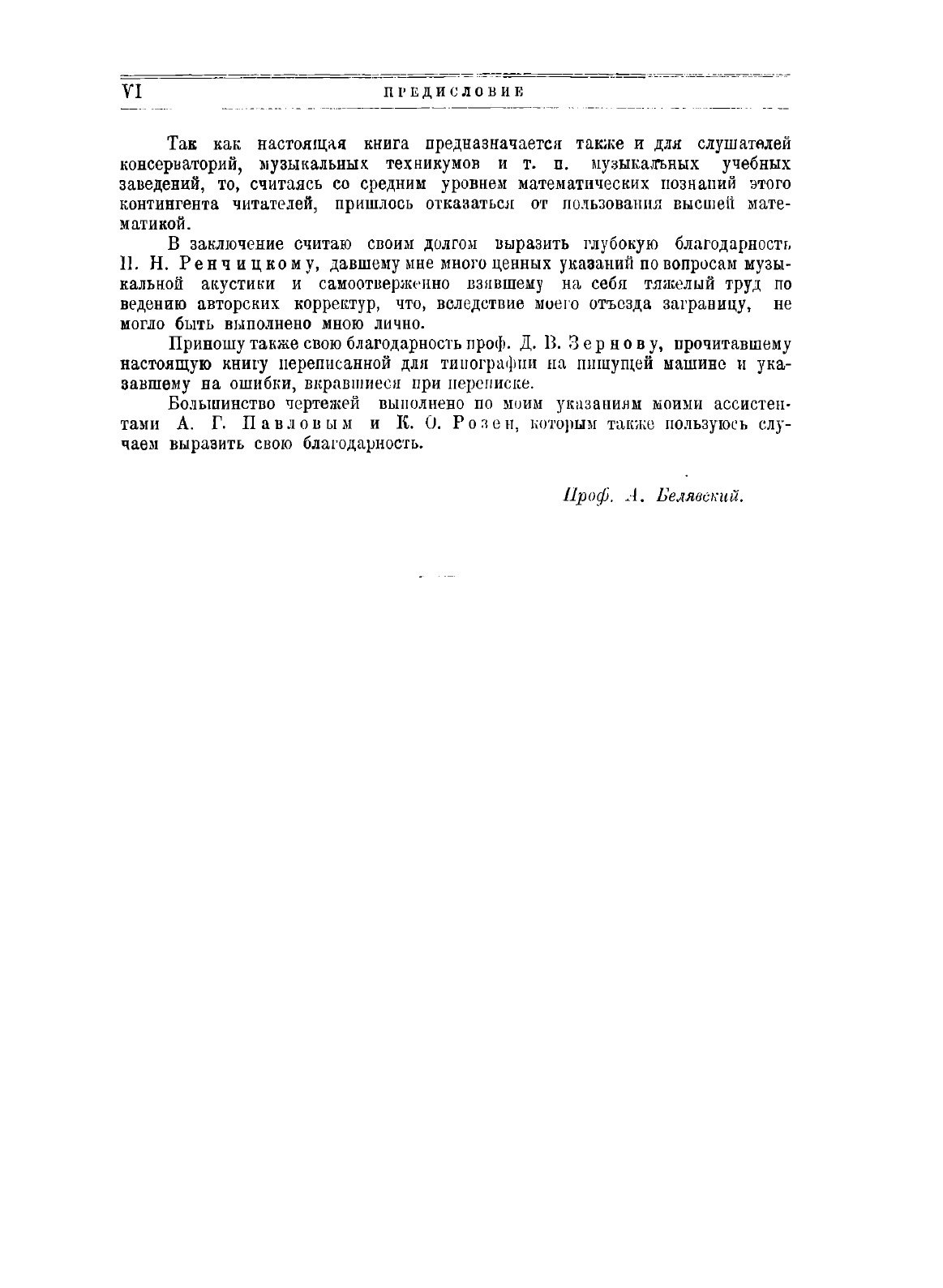 VI ПРЕДИСЛОВИЕ

Так как настоящая книга предназначается также и для слушателей консерваторий, музыкальных техникумов и т. п. музыкальных учебных заведений, то, считаясь со средним уровнем математических познаний этого контингента читателей, пришлось отказаться от пользования высшей математикой.

В заключение считаю своим долгом выразить глубокую благодарность П. Н. Ренчицкому, давшему мне много ценных указаний по вопросам музыкальной акустики и самоотверженно взявшему на себя тяжелый труд по ведению авторских корректур, что, вследствие моего отъезда заграницу, не могло быть выполнено мною лично.

Приношу также свою благодарность проф. Д. В. Зернову, прочитавшему настоящую книгу переписанной для типографии на пишущей машине и указавшему на ошибки, вкравшиеся при переписке.

Большинство чертежей выполнено по моим указаниям моими ассистентами А. Г. Павловым и К. О. Розен, которым также пользуюсь случаем выразить свою благодарность.

Проф. А. Белявский.